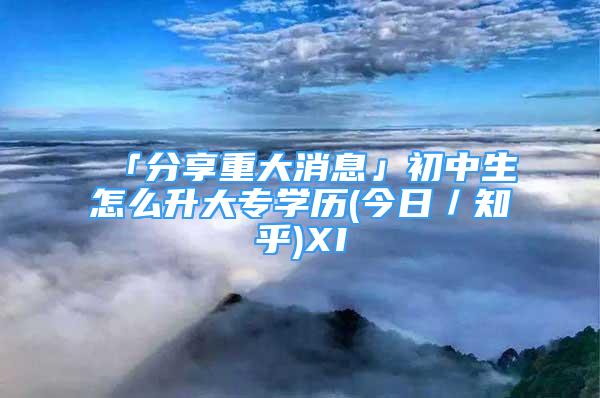 「分享重大消息」初中生怎么升大专学历(今日/知乎)X1